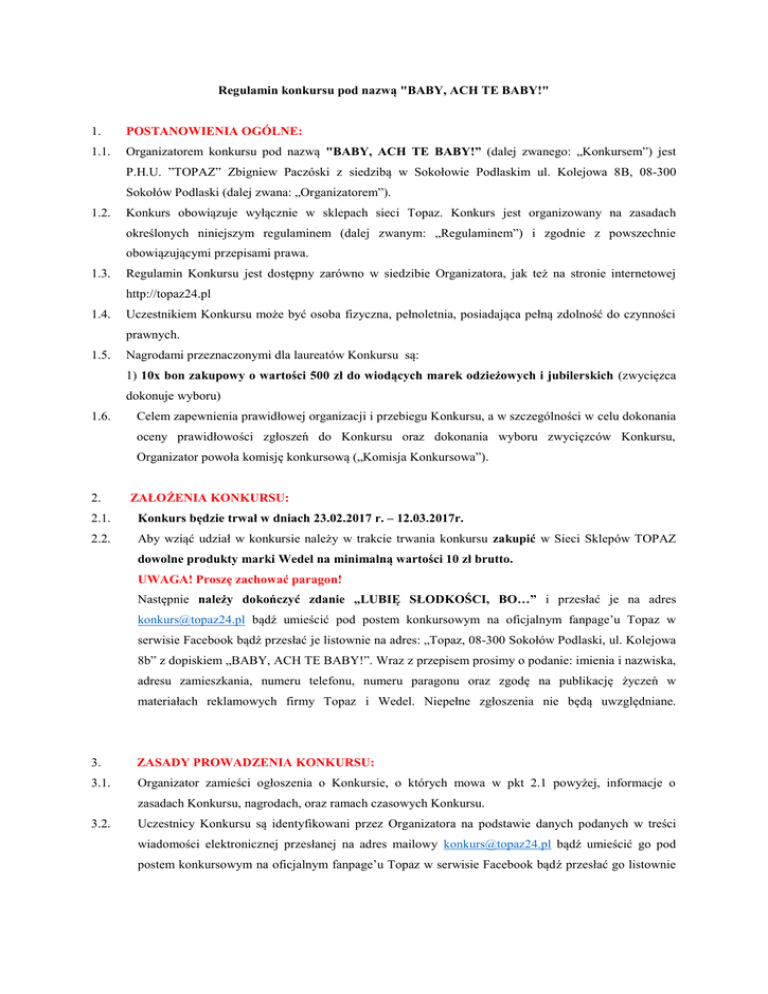 Regulamin konkursu pod nazwą "BABY, ACH TE BABY!"

1. POSTANOWIENIA OGÓLNE:

1.1. Organizatorem konkursu pod nazwą "BABY, ACH TE BABY!" (dalej zwanego: „Konkursem") jest P.H.U. "TOPAZ" Zbigniew Paczóski z siedzibą w Sokołowie Podlaskim ul. Kolejowa 8B, 08-300 Sokołów Podlaski (dalej zwana: „Organizatorem").

1.2. Konkurs obowiązuje wyłącznie w sklepach sieci Topaz. Konkurs jest organizowany na zasadach określonych niniejszym regulaminem (dalej zwanym: „Regulaminem") i zgodnie z powszechnie obowiązującymi przepisami prawa.

1.3. Regulamin Konkursu jest dostępny zarówno w siedzibie Organizatora, jak też na stronie internetowej http://topaz24.pl

1.4. Uczestnikiem Konkursu może być osoba fizyczna, pełnoletnia, posiadająca pełną zdolność do czynności prawnych.

1.5. Nagrodami przeznaczonymi dla laureatów Konkursu są:
1) 10x bon zakupowy o wartości 500 zł do wiodących marek odzieżowych i jubilerskich (zwycięzca dokonuje wyboru)

1.6. Celem zapewnienia prawidłowej organizacji i przebiegu Konkursu, a w szczególności w celu dokonania oceny prawidłowości zgłoszeń do Konkursu oraz dokonania wyboru zwycięzców Konkursu, Organizator powoła komisję konkursową („Komisja Konkursowa").

2. ZAŁOŻENIA KONKURSU:

2.1. Konkurs będzie trwał w dniach 23.02.2017 r. – 12.03.2017r.

2.2. Aby wziąć udział w konkursie należy w trakcie trwania konkursu zakupić w Sieci Sklepów TOPAZ dowolne produkty marki Wedel na minimalną wartości 10 zł brutto.
UWAGA! Proszę zachować paragon!
Następnie należy dokończyć zdanie „LUBIĘ SŁODKOŚCI, BO…" i przesłać je na adres konkurs@topaz24.pl bądź umieścić pod postem konkursowym na oficjalnym fanpage'u Topaz w serwisie Facebook bądź przesłać je listownie na adres: „Topaz, 08-300 Sokołów Podlaski, ul. Kolejowa 8b" z dopiskiem „BABY, ACH TE BABY!". Wraz z przepisem prosimy o podanie: imienia i nazwiska, adresu zamieszkania, numeru telefonu, numeru paragonu oraz zgodę na publikację życzeń w materiałach reklamowych firmy Topaz i Wedel. Niepełne zgłoszenia nie będą uwzględniane.

3. ZASADY PROWADZENIA KONKURSU:

3.1. Organizator zamieści ogłoszenia o Konkursie, o których mowa w pkt 2.1 powyżej, informacje o zasadach Konkursu, nagrodach, oraz ramach czasowych Konkursu.

3.2. Uczestnicy Konkursu są identyfikowani przez Organizatora na podstawie danych podanych w treści wiadomości elektronicznej przesłanej na adres mailowy konkurs@topaz24.pl bądź umieścić go pod postem konkursowym na oficjalnym fanpage'u Topaz w serwisie Facebook bądź przesłać go listownie